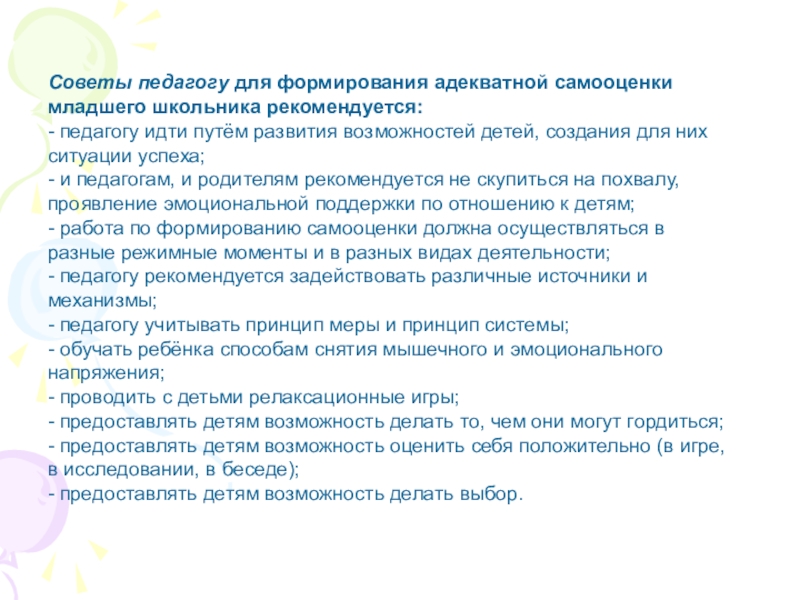 Советы педагогу для формирования адекватной самооценки младшего школьника рекомендуется:
- педагогу идти путём развития возможностей детей, создания для них ситуации успеха;
- и педагогам, и родителям рекомендуется не скупиться на похвалу, проявление эмоциональной поддержки по отношению к детям;
- работа по формированию самооценки должна осуществляться в разные режимные моменты и в разных видах деятельности;
- педагогу рекомендуется задействовать различные источники и механизмы;
- педагогу учитывать принцип меры и принцип системы;
- обучать ребёнка способам снятия мышечного и эмоционального напряжения;
- проводить с детьми релаксационные игры;
- предоставлять детям возможность делать то, чем они могут гордиться;
- предоставлять детям возможность оценить себя положительно (в игре, в исследовании, в беседе);
- предоставлять детям возможность делать выбор.